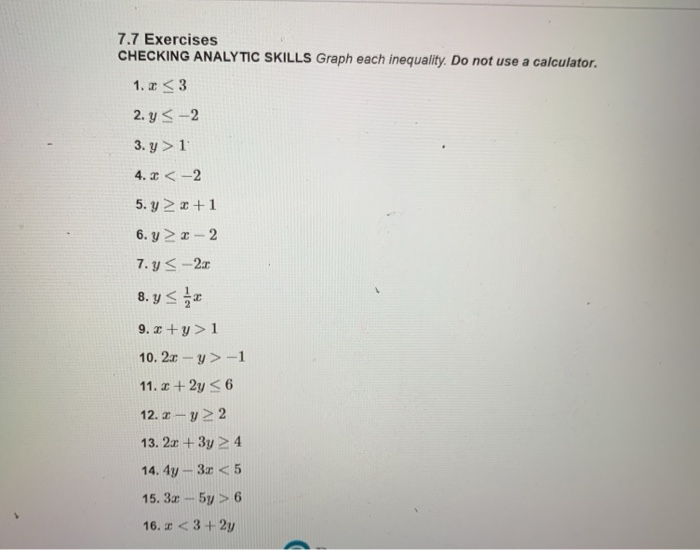 7.7 Exercises
CHECKING ANALYTIC SKILLS Graph each inequality. Do not use a calculator.

1. $x \leq 3$

2. $y \leq -2$

3. $y > 1$

4. $x < -2$

5. $y \geq x + 1$

6. $y \geq x - 2$

7. $y \leq -2x$

8. $y \leq \frac{1}{2}x$

9. $x + y > 1$

10. $2x - y > -1$

11. $x + 2y \leq 6$

12. $x - y \geq 2$

13. $2x + 3y \geq 4$

14. $4y - 3x < 5$

15. $3x - 5y > 6$

16. $x < 3 + 2y$